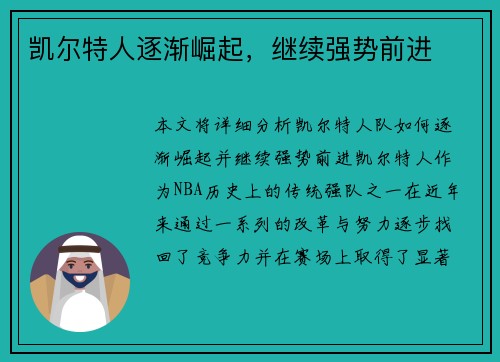 凯尔特人逐渐崛起，继续强势前进

本文将详细分析凯尔特人队如何逐渐崛起并继续强势前进凯尔特人作为NBA历史上的传统强队之一在近年来通过一系列的改革与努力逐步找回了竞争力并在赛场上取得了显著